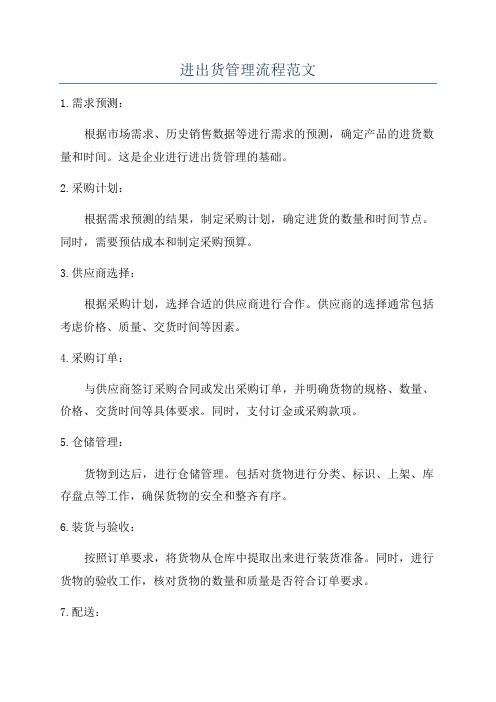 进出货管理流程范文

1.需求预测：

根据市场需求、历史销售数据等进行需求的预测，确定产品的进货数量和时间。这是企业进行进出货管理的基础。

2.采购计划：

根据需求预测的结果，制定采购计划，确定进货的数量和时间节点。同时，需要预估成本和制定采购预算。

3.供应商选择：

根据采购计划，选择合适的供应商进行合作。供应商的选择通常包括考虑价格、质量、交货时间等因素。

4.采购订单：

与供应商签订采购合同或发出采购订单，并明确货物的规格、数量、价格、交货时间等具体要求。同时，支付订金或采购款项。

5.仓储管理：

货物到达后，进行仓储管理。包括对货物进行分类、标识、上架、库存盘点等工作，确保货物的安全和整齐有序。

6.装货与验收：

按照订单要求，将货物从仓库中提取出来进行装货准备。同时，进行货物的验收工作，核对货物的数量和质量是否符合订单要求。

7.配送：